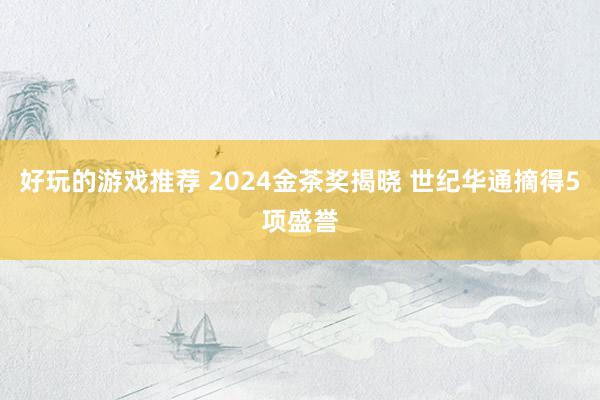 好玩的游戏推荐 2024金茶奖揭晓 世纪华通摘得5项盛誉